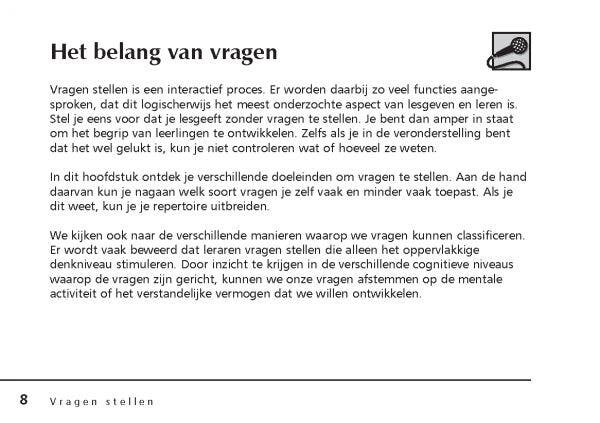 Het belang van vragen

Vragen stellen is een interactief proces. Er worden daarbij zo veel functies aangesproken, dat dit logischerwijs het meest onderzochte aspect van lesgeven en leren is. Stel je eens voor dat je lesgeeft zonder vragen te stellen. Je bent dan amper in staat om het begrip van leerlingen te ontwikkelen. Zelfs als je in de veronderstelling bent dat het wel gelukt is, kun je niet controleren wat of hoeveel ze weten.

In dit hoofdstuk ontdek je verschillende doeleinden om vragen te stellen. Aan de hand daarvan kun je nagaan welk soort vragen je zelf vaak en minder vaak toepast. Als je dit weet, kun je je repertoire uitbreiden.

We kijken ook naar de verschillende manieren waarop we vragen kunnen classificeren. Er wordt vaak beweerd dat leraren vragen stellen die alleen het oppervlakkige denkniveau stimuleren. Door inzicht te krijgen in de verschillende cognitieve niveaus waarop de vragen zijn gericht, kunnen we onze vragen afstemmen op de mentale activiteit of het verstandelijke vermogen dat we willen ontwikkelen.

8 Vragen stellen